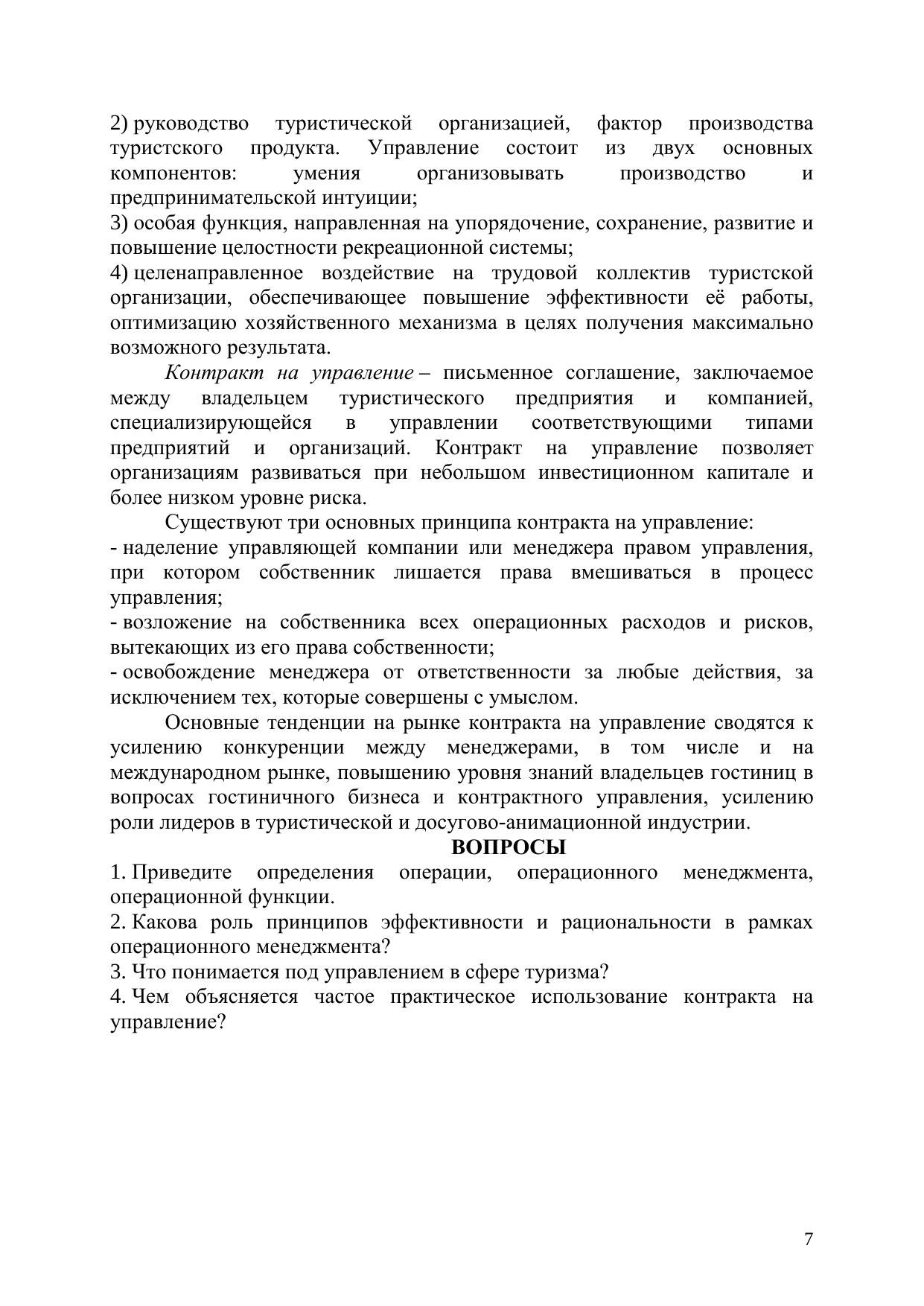 2) руководство туристической организацией, фактор производства туристского продукта. Управление состоит из двух основных компонентов: умения организовывать производство и предпринимательской интуиции;
3) особая функция, направленная на упорядочение, сохранение, развитие и повышение целостности рекреационной системы;
4) целенаправленное воздействие на трудовой коллектив туристской организации, обеспечивающее повышение эффективности её работы, оптимизацию хозяйственного механизма в целях получения максимально возможного результата.

Контракт на управление – письменное соглашение, заключаемое между владельцем туристического предприятия и компанией, специализирующейся в управлении соответствующими типами предприятий и организаций. Контракт на управление позволяет организациям развиваться при небольшом инвестиционном капитале и более низком уровне риска.

Существуют три основных принципа контракта на управление:
- наделение управляющей компании или менеджера правом управления, при котором собственник лишается права вмешиваться в процесс управления;
- возложение на собственника всех операционных расходов и рисков, вытекающих из его права собственности;
- освобождение менеджера от ответственности за любые действия, за исключением тех, которые совершены с умыслом.

Основные тенденции на рынке контракта на управление сводятся к усилению конкуренции между менеджерами, в том числе и на международном рынке, повышению уровня знаний владельцев гостиниц в вопросах гостиничного бизнеса и контрактного управления, усилению роли лидеров в туристической и досугово-анимационной индустрии.

ВОПРОСЫ
1. Приведите определения операции, операционного менеджмента, операционной функции.
2. Какова роль принципов эффективности и рациональности в рамках операционного менеджмента?
3. Что понимается под управлением в сфере туризма?
4. Чем объясняется частое практическое использование контракта на управление?

7